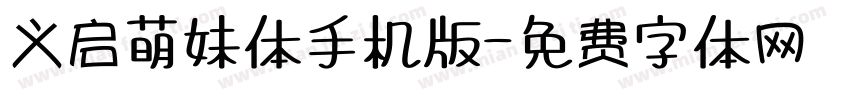 义启萌妹体手机版-免费字体网